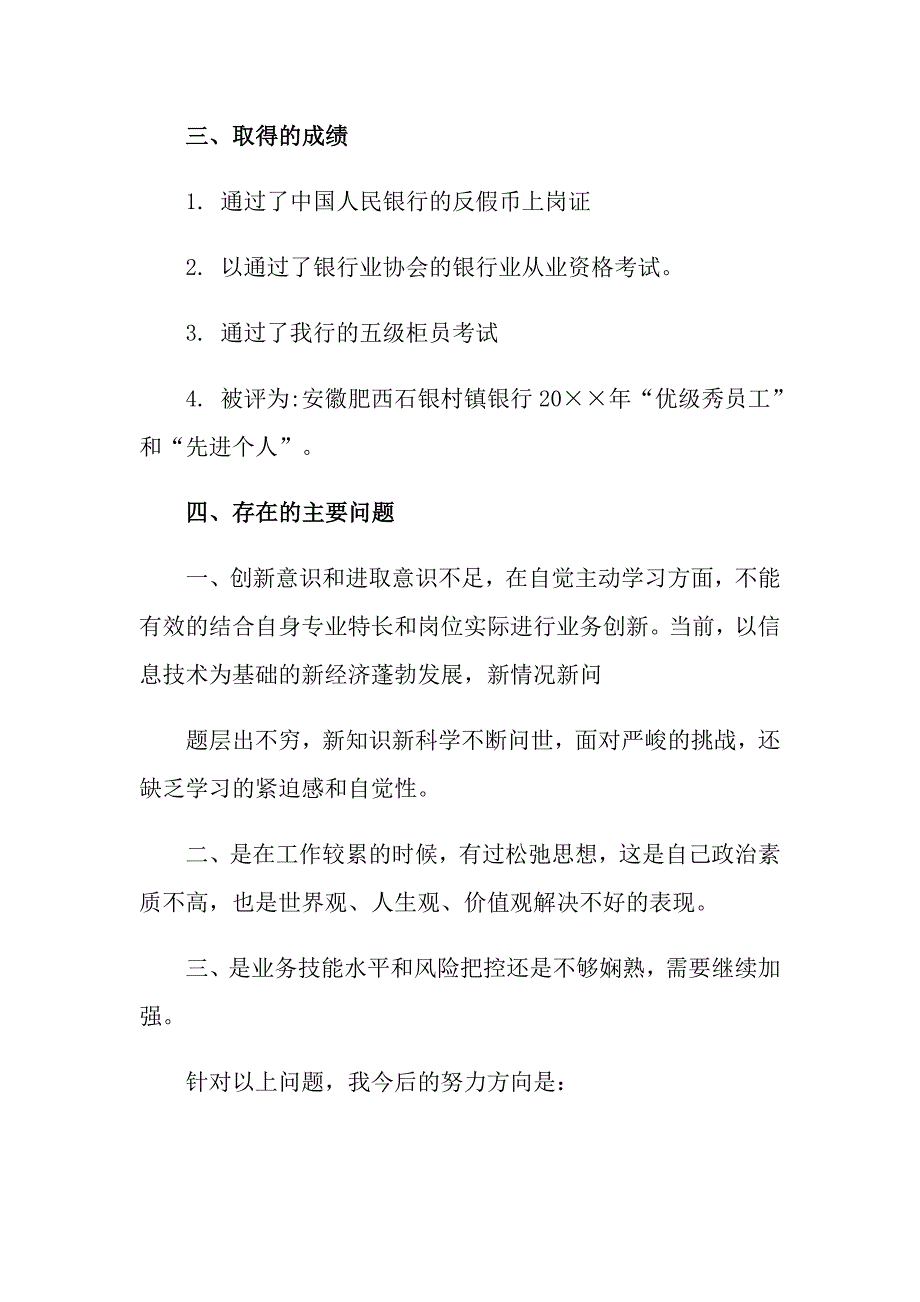 三、取得的成绩

1. 通过了中国人民银行的反假币上岗证

2. 以通过了银行业协会的银行业从业资格考试。

3. 通过了我行的五级柜员考试

4. 被评为:安徽肥西石银村镇银行 20××年“优级秀员工”和“先进个人”。

四、存在的主要问题

一、创新意识和进取意识不足，在自觉主动学习方面，不能有效的结合自身专业特长和岗位实际进行业务创新。当前，以信息技术为基础的新经济蓬勃发展，新情况新问

题层出不穷，新知识新科学不断问世，面对严峻的挑战，还缺乏学习的紧迫感和自觉性。

二、是在工作较累的时候，有过松弛思想，这是自己政治素质不高，也是世界观、人生观、价值观解决不好的表现。

三、是业务技能水平和风险把控还是不够娴熟，需要继续加强。

针对以上问题，我今后的努力方向是：